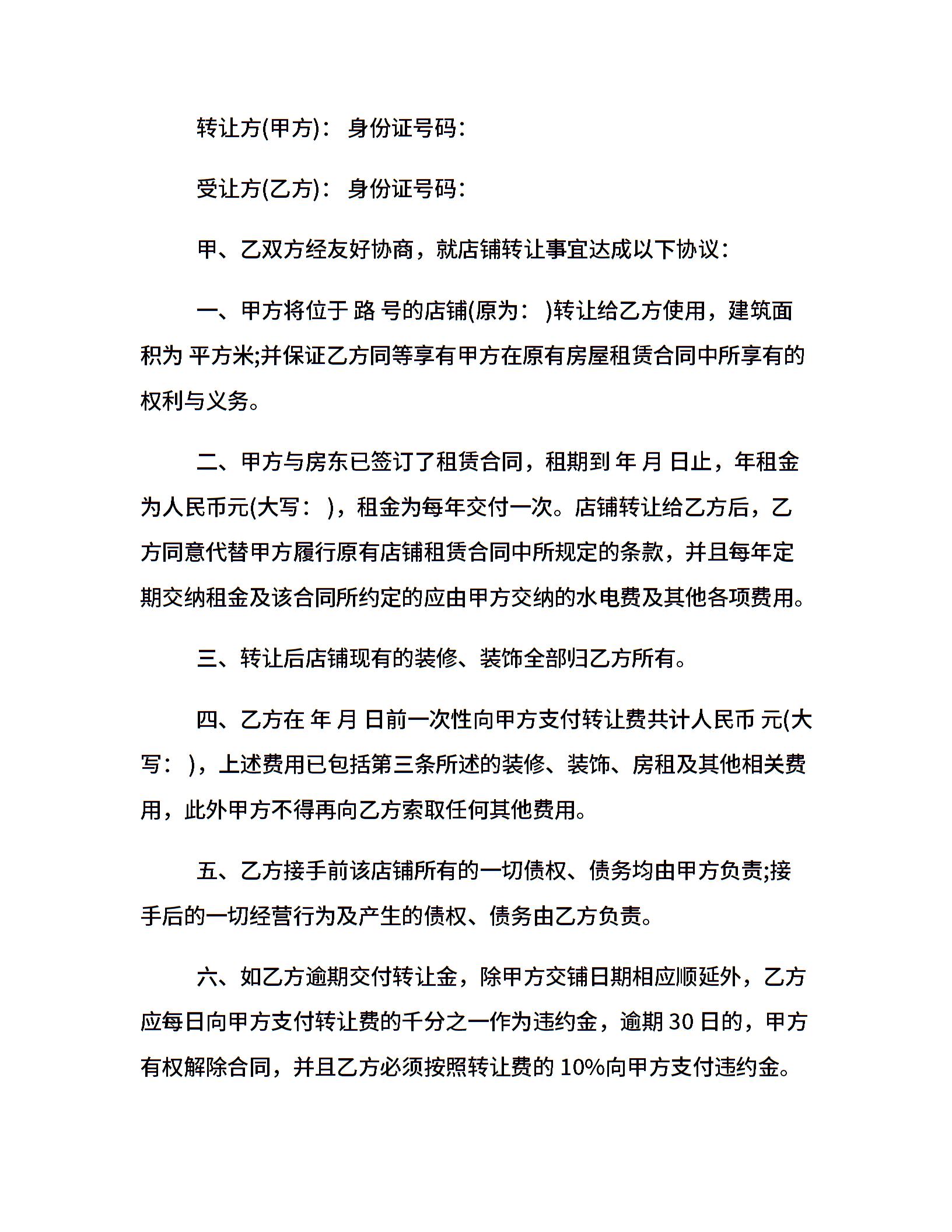 转让方(甲方)： 身份证号码：

受让方(乙方)： 身份证号码：

甲、乙双方经友好协商，就店铺转让事宜达成以下协议：

一、甲方将位于 路 号的店铺(原为： )转让给乙方使用，建筑面积为 平方米;并保证乙方同等享有甲方在原有房屋租赁合同中所享有的权利与义务。

二、甲方与房东已签订了租赁合同，租期到 年 月 日止，年租金为人民币元(大写： )，租金为每年交付一次。店铺转让给乙方后，乙方同意代替甲方履行原有店铺租赁合同中所规定的条款，并且每年定期交纳租金及该合同所约定的应由甲方交纳的水电费及其他各项费用。

三、转让后店铺现有的装修、装饰全部归乙方所有。

四、乙方在 年 月 日前一次性向甲方支付转让费共计人民币 元(大写： )，上述费用已包括第三条所述的装修、装饰、房租及其他相关费用，此外甲方不得再向乙方索取任何其他费用。

五、乙方接手前该店铺所有的一切债权、债务均由甲方负责;接手后的一切经营行为及产生的债权、债务由乙方负责。

六、如乙方逾期交付转让金，除甲方交铺日期相应顺延外，乙方应每日向甲方支付转让费的千分之一作为违约金，逾期 30 日的，甲方有权解除合同，并且乙方必须按照转让费的 10%向甲方支付违约金。